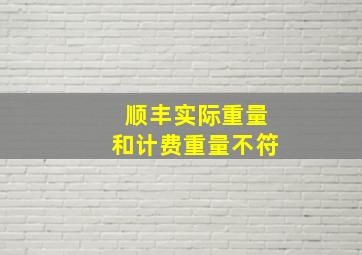 顺丰实际重量
和计费重量不符